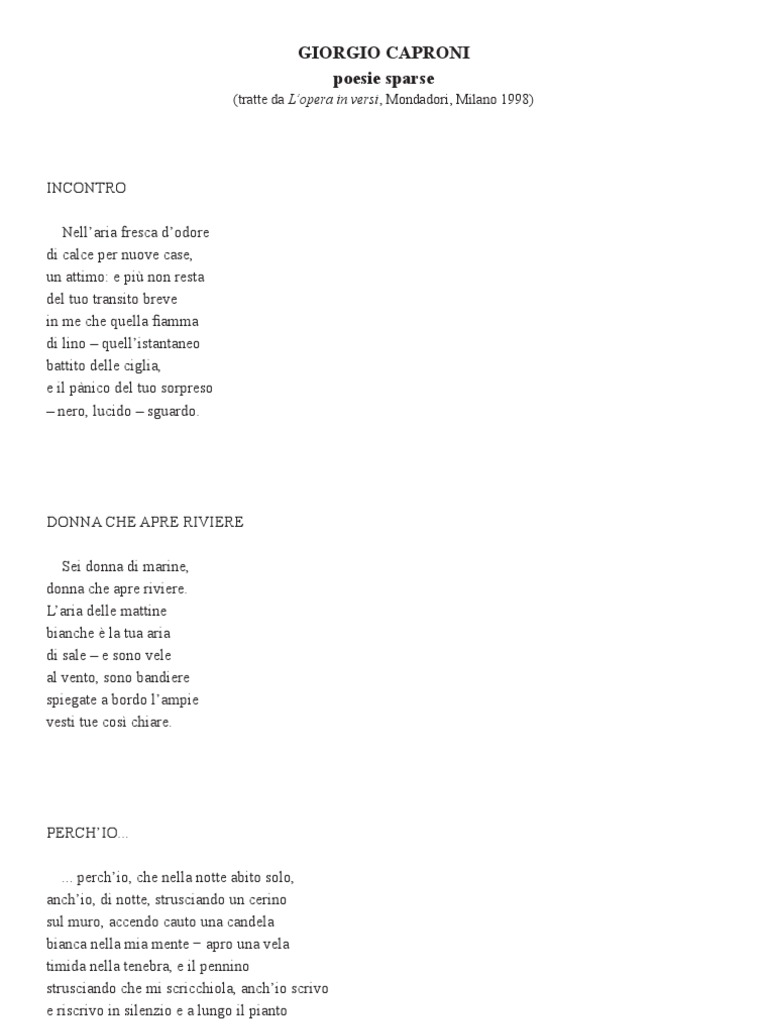 GIORGIO CAPRONI
poesie sparse
(tratte da L'opera in versi, Mondadori, Milano 1998)

INCONTRO

Nell'aria fresca d'odore
di calce per nuove case,
un attimo: e più non resta
del tuo transito breve
in me che quella fiamma
di lino – quell'istantaneo
battito delle ciglia,
e il pànico del tuo sorpreso
– nero, lucido – sguardo.

DONNA CHE APRE RIVIERE

Sei donna di marine,
donna che apre riviere.
L'aria delle mattine
bianche è la tua aria
di sale – e sono vele
al vento, sono bandiere
spiegate a bordo l'ampie
vesti tue così chiare.

PERCH'IO...

... perch'io, che nella notte abito solo,
anch'io, di notte, strusciando un cerino
sul muro, accendo cauto una candela
bianca nella mia mente – apro una vela
timida nella tenebra, e il pennino
strusciando che mi scricchiola, anch'io scrivo
e riscrivo in silenzio e a lungo il pianto